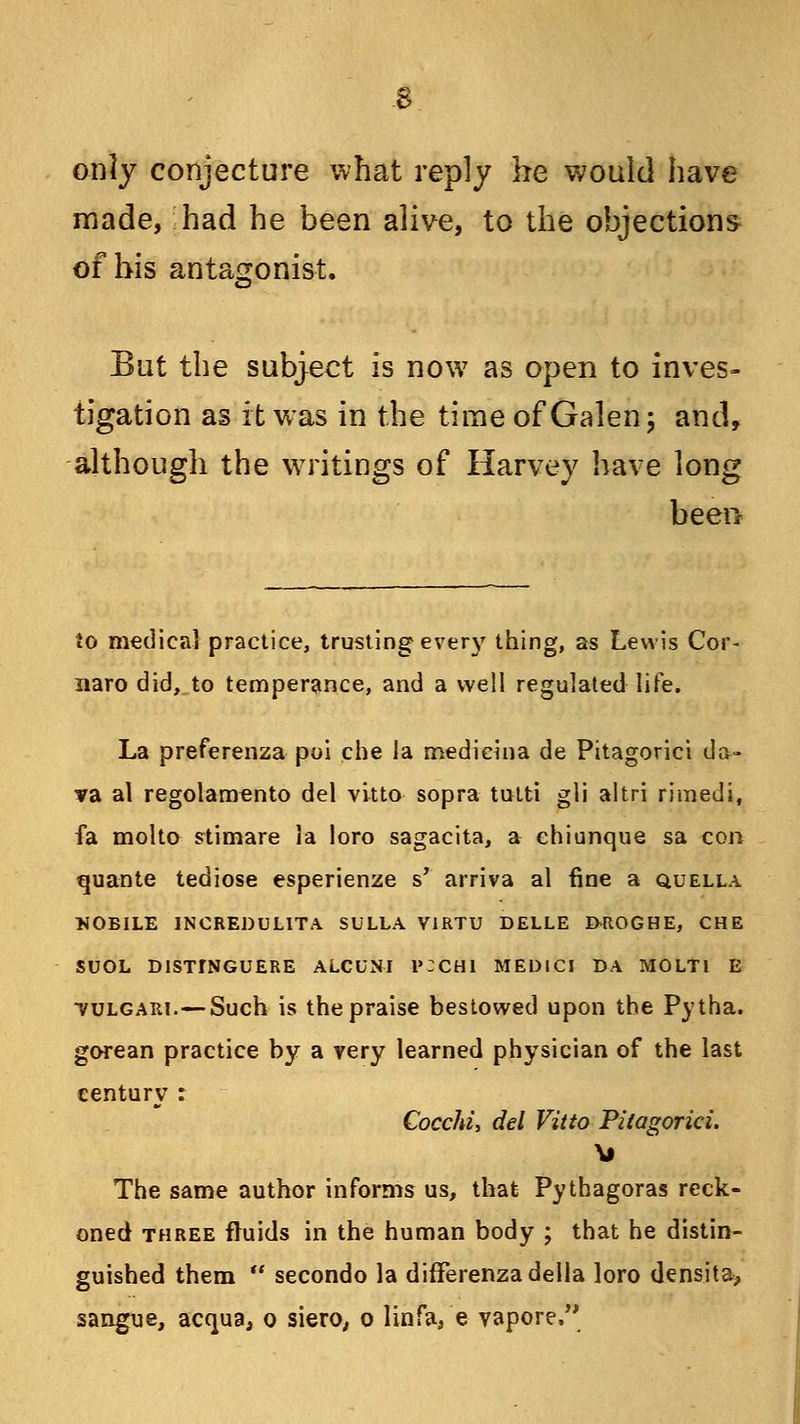 8

only conjecture what reply he would have made, had he been alive, to the objections of his antagonist.

But the subject is now as open to investigation as it was in the time of Galen; and, although the writings of Harvey have long been

to medical practice, trusting every thing, as Lewis Cornaro did, to temperance, and a well regulated life.

La preferenza poi che la medicina de Pitagorici dava al regolamento del vitto sopra tutti gli altri rimedi, fa molto stimare la loro sagacita, a chiunque sa con quante tediose esperienze s' arriva al fine a QUELLA NOBILE INCREDULITA SULLA VIRTU DELLE DROGHE, CHE SUOL DISTINGUERE ALCUNI POCHI MEDICI DA MOLTI E VULGARI.—Such is the praise bestowed upon the Pythagorean practice by a very learned physician of the last century :

Cocchi, del Vitto Pitagorici.

The same author informs us, that Pythagoras reckoned THREE fluids in the human body ; that he distinguished them " secondo la differenza della loro densita, sangue, acqua, o siero, o linfa, e vapore."